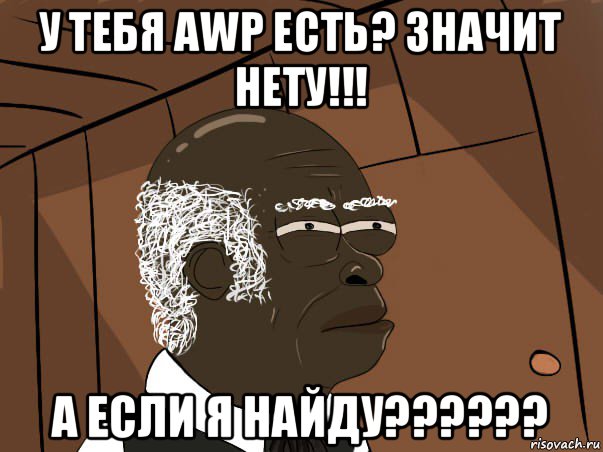 У ТЕБЯ AWP ЕСТЬ? ЗНАЧИТ НЕТУ!!!

А ЕСЛИ Я НАЙДУ??????

risovach.ru